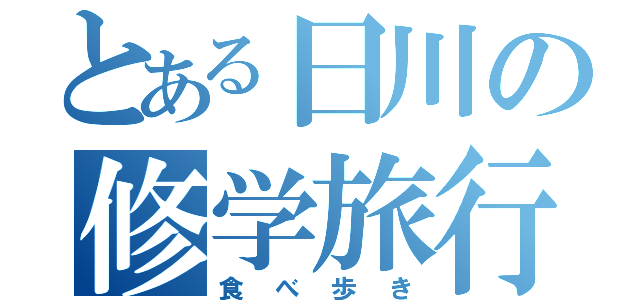 とある日川の修学旅行
食べ歩き